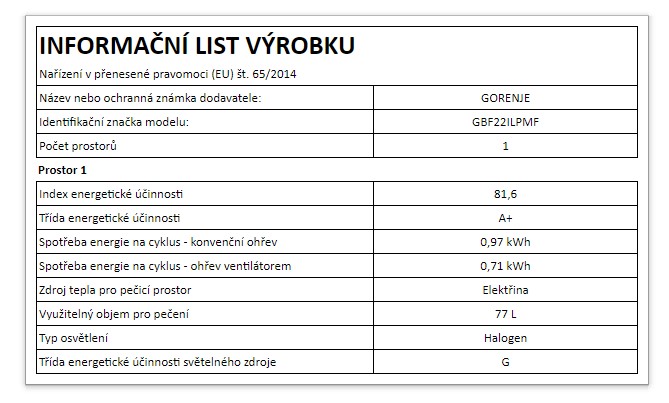 INFORMAČNÍ LIST VÝROBKU

Nařízení v přenesené pravomoci (EU) št. 65/2014

| Název nebo ochranná známka dodavatele: | GORENJE |
|---|---|
| Identifikační značka modelu: | GBF22ILPMF |
| Počet prostorů | 1 |

Prostor 1

| Index energetické účinnosti | 81,6 |
|---|---|
| Třída energetické účinnosti | A+ |
| Spotřeba energie na cyklus - konvenční ohřev | 0,97 kWh |
| Spotřeba energie na cyklus - ohřev ventilátorem | 0,71 kWh |
| Zdroj tepla pro pečicí prostor | Elektřina |
| Využitelný objem pro pečení | 77 L |
| Typ osvětlení | Halogen |
| Třída energetické účinnosti světelného zdroje | G |